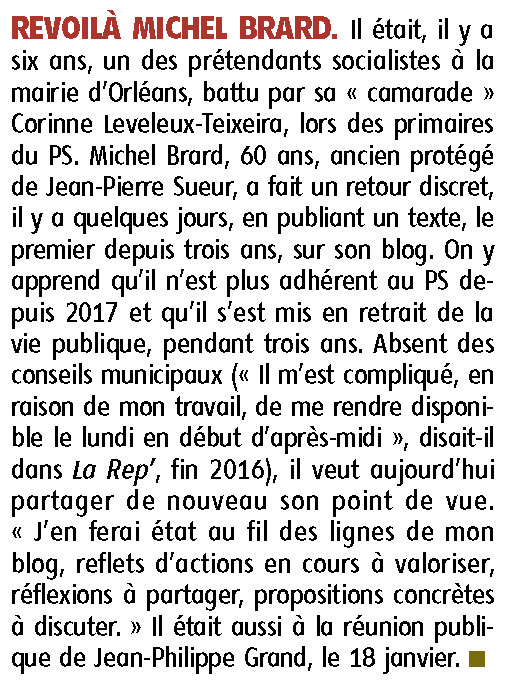 REVOILÀ MICHEL BRARD. Il était, il y a six ans, un des prétendants socialistes à la mairie d'Orléans, battu par sa « camarade » Corinne Leveleux-Teixeira, lors des primaires du PS. Michel Brard, 60 ans, ancien protégé de Jean-Pierre Sueur, a fait un retour discret, il y a quelques jours, en publiant un texte, le premier depuis trois ans, sur son blog. On y apprend qu'il n'est plus adhérent au PS depuis 2017 et qu'il s'est mis en retrait de la vie publique, pendant trois ans. Absent des conseils municipaux (« Il m'est compliqué, en raison de mon travail, de me rendre disponible le lundi en début d'après-midi », disait-il dans La Rep', fin 2016), il veut aujourd'hui partager de nouveau son point de vue. « J'en ferai état au fil des lignes de mon blog, reflets d'actions en cours à valoriser, réflexions à partager, propositions concrètes à discuter. » Il était aussi à la réunion publique de Jean-Philippe Grand, le 18 janvier.